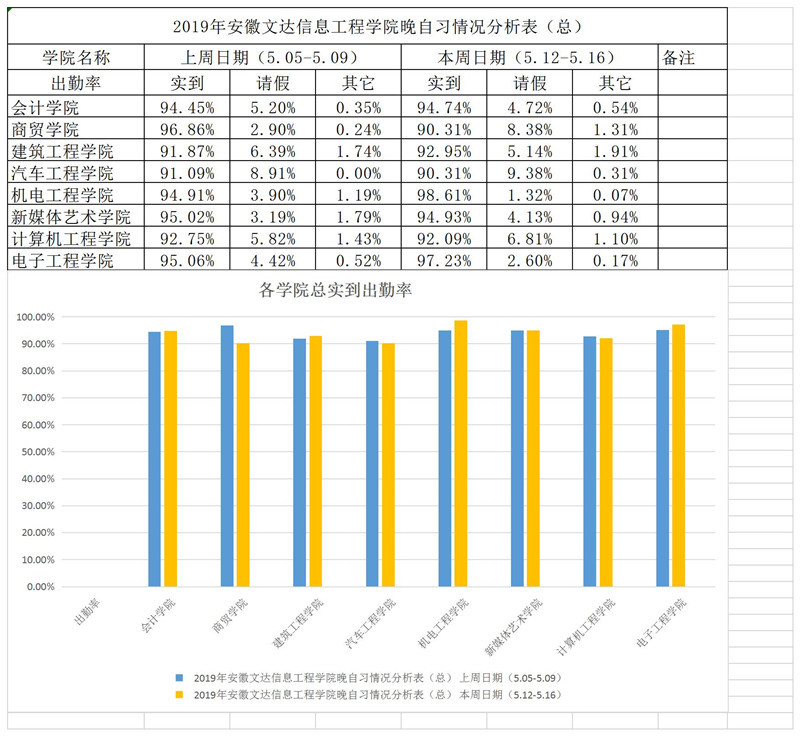 2019年安徽文达信息工程学院晚自习情况分析表（总）

| 学院名称 | 上周日期（5.05-5.09） | | | 本周日期（5.12-5.16） | | | 备注 |
|---|---|---|---|---|---|---|---|
| 出勤率 | 实到 | 请假 | 其它 | 实到 | 请假 | 其它 | |
| 会计学院 | 94.45% | 5.20% | 0.35% | 94.74% | 4.72% | 0.54% | |
| 商贸学院 | 96.86% | 2.90% | 0.24% | 90.31% | 8.38% | 1.31% | |
| 建筑工程学院 | 91.87% | 6.39% | 1.74% | 92.95% | 5.14% | 1.91% | |
| 汽车工程学院 | 91.09% | 8.91% | 0.00% | 90.31% | 9.38% | 0.31% | |
| 机电工程学院 | 94.91% | 3.90% | 1.19% | 98.61% | 1.32% | 0.07% | |
| 新媒体艺术学院 | 95.02% | 3.19% | 1.79% | 94.93% | 4.13% | 0.94% | |
| 计算机工程学院 | 92.75% | 5.82% | 1.43% | 92.09% | 6.81% | 1.10% | |
| 电子工程学院 | 95.06% | 4.42% | 0.52% | 97.23% | 2.60% | 0.17% | |

各学院总实到出勤率

100.00%
90.00%
80.00%
70.00%
60.00%
50.00%
40.00%
30.00%
20.00%
10.00%
0.00%

出勤率 会计学院 商贸学院 建筑工程学院 汽车工程学院 机电工程学院 新媒体艺术学院 计算机工程学院 电子工程学院

2019年安徽文达信息工程学院晚自习情况分析表（总） 上周日期（5.05-5.09）
2019年安徽文达信息工程学院晚自习情况分析表（总） 本周日期（5.12-5.16）